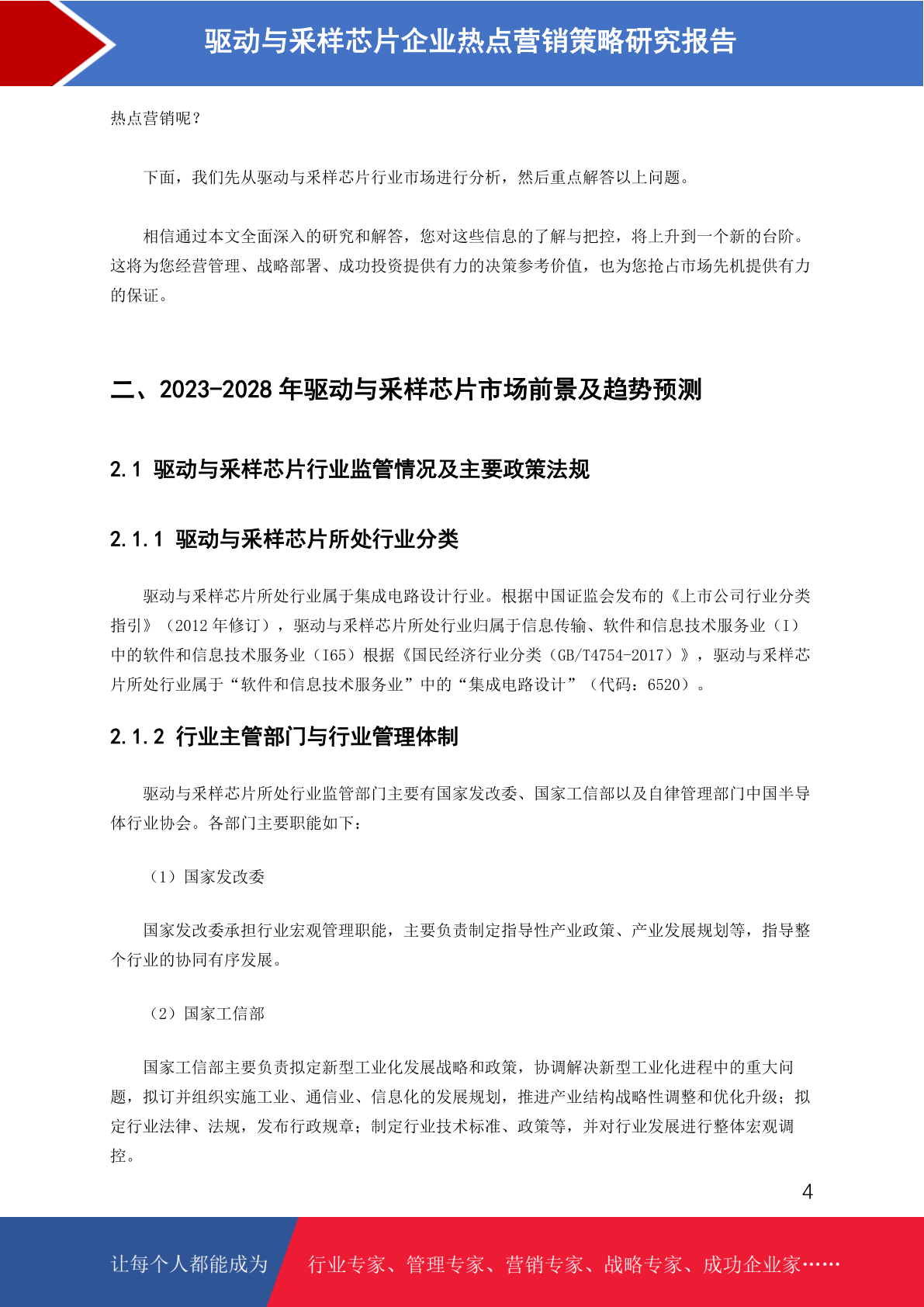 驱动与采样芯片企业热点营销策略研究报告

热点营销呢？

下面，我们先从驱动与采样芯片行业市场进行分析，然后重点解答以上问题。

相信通过本文全面深入的研究和解答，您对这些信息的了解与把控，将上升到一个新的台阶。这将为您经营管理、战略部署、成功投资提供有力的决策参考价值，也为您抢占市场先机提供有力的保证。

二、2023-2028 年驱动与采样芯片市场前景及趋势预测

2.1 驱动与采样芯片行业监管情况及主要政策法规

2.1.1 驱动与采样芯片所处行业分类

驱动与采样芯片所处行业属于集成电路设计行业。根据中国证监会发布的《上市公司行业分类指引》（2012 年修订），驱动与采样芯片所处行业归属于信息传输、软件和信息技术服务业（I）中的软件和信息技术服务业（I65）根据《国民经济行业分类（GB/T4754-2017）》，驱动与采样芯片所处行业属于“软件和信息技术服务业”中的“集成电路设计”（代码：6520）。

2.1.2 行业主管部门与行业管理体制

驱动与采样芯片所处行业监管部门主要有国家发改委、国家工信部以及自律管理部门中国半导体行业协会。各部门主要职能如下：

（1）国家发改委

国家发改委承担行业宏观管理职能，主要负责制定指导性产业政策、产业发展规划等，指导整个行业的协同有序发展。

（2）国家工信部

国家工信部主要负责拟定新型工业化发展战略和政策，协调解决新型工业化进程中的重大问题，拟订并组织实施工业、通信业、信息化的发展规划，推进产业结构战略性调整和优化升级；拟定行业法律、法规，发布行政规章；制定行业技术标准、政策等，并对行业发展进行整体宏观调控。

4

让每个人都能成为 行业专家、管理专家、营销专家、战略专家、成功企业家……